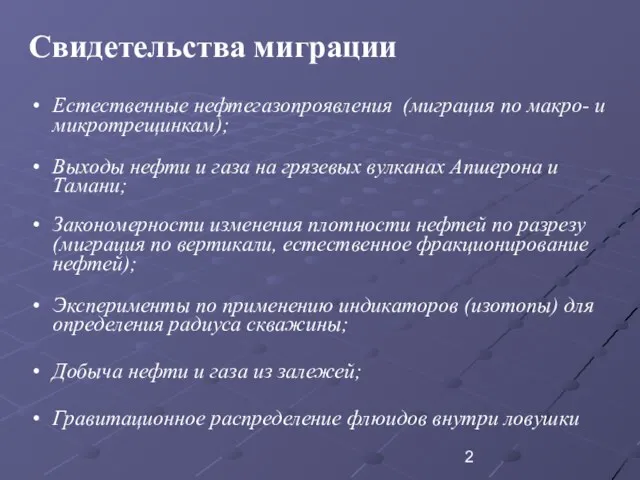 Свидетельства миграции

• Естественные нефтегазопроявления (миграция по макро- и микротрещинкам);

• Выходы нефти и газа на грязевых вулканах Апшерона и Тамани;

• Закономерности изменения плотности нефтей по разрезу (миграция по вертикали, естественное фракционирование нефтей);

• Эксперименты по применению индикаторов (изотопы) для определения радиуса скважины;

• Добыча нефти и газа из залежей;

• Гравитационное распределение флюидов внутри ловушки

2